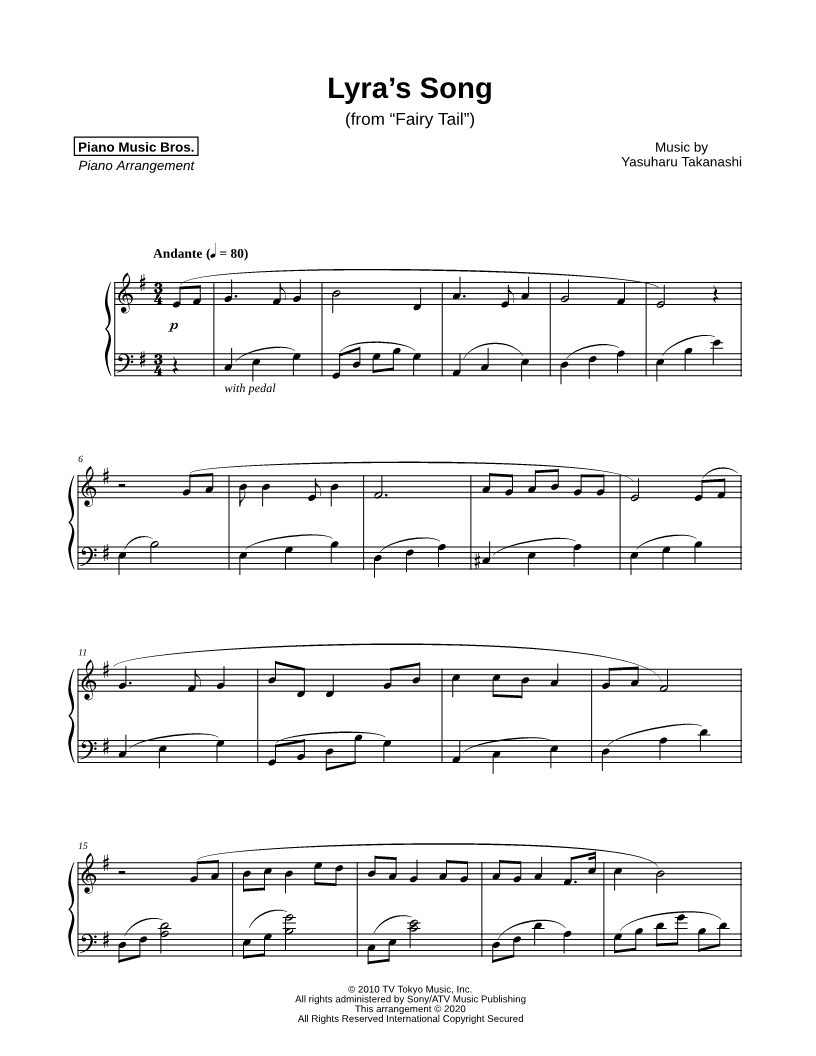 Lyra's Song
(from "Fairy Tail")

Piano Music Bros.
Piano Arrangement

Music by
Yasuharu Takanashi

Andante (♩ = 80)

p

with pedal

6

11

15

© 2010 TV Tokyo Music, Inc.
All rights administered by Sony/ATV Music Publishing
This arrangement © 2020
All Rights Reserved International Copyright Secured